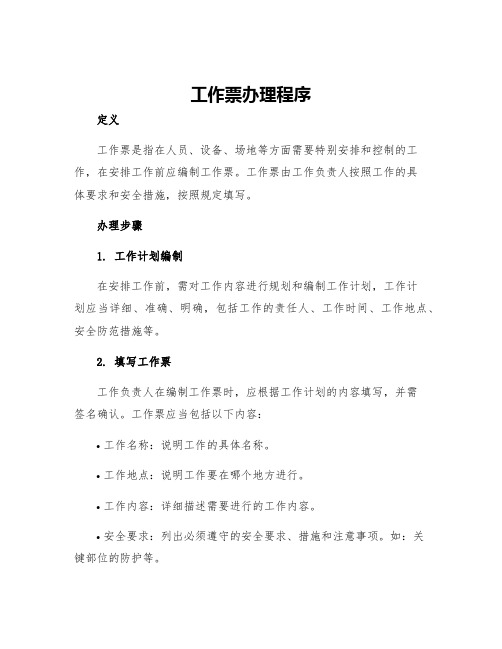 工作票办理程序

定义

工作票是指在人员、设备、场地等方面需要特别安排和控制的工作，在安排工作前应编制工作票。工作票由工作负责人按照工作的具体要求和安全措施，按照规定填写。

办理步骤

1. 工作计划编制

在安排工作前，需对工作内容进行规划和编制工作计划，工作计划应当详细、准确、明确，包括工作的责任人、工作时间、工作地点、安全防范措施等。

2. 填写工作票

工作负责人在编制工作票时，应根据工作计划的内容填写，并需签名确认。工作票应当包括以下内容：

• 工作名称：说明工作的具体名称。

• 工作地点：说明工作要在哪个地方进行。

• 工作内容：详细描述需要进行的工作内容。

• 安全要求：列出必须遵守的安全要求、措施和注意事项。如：关键部位的防护等。